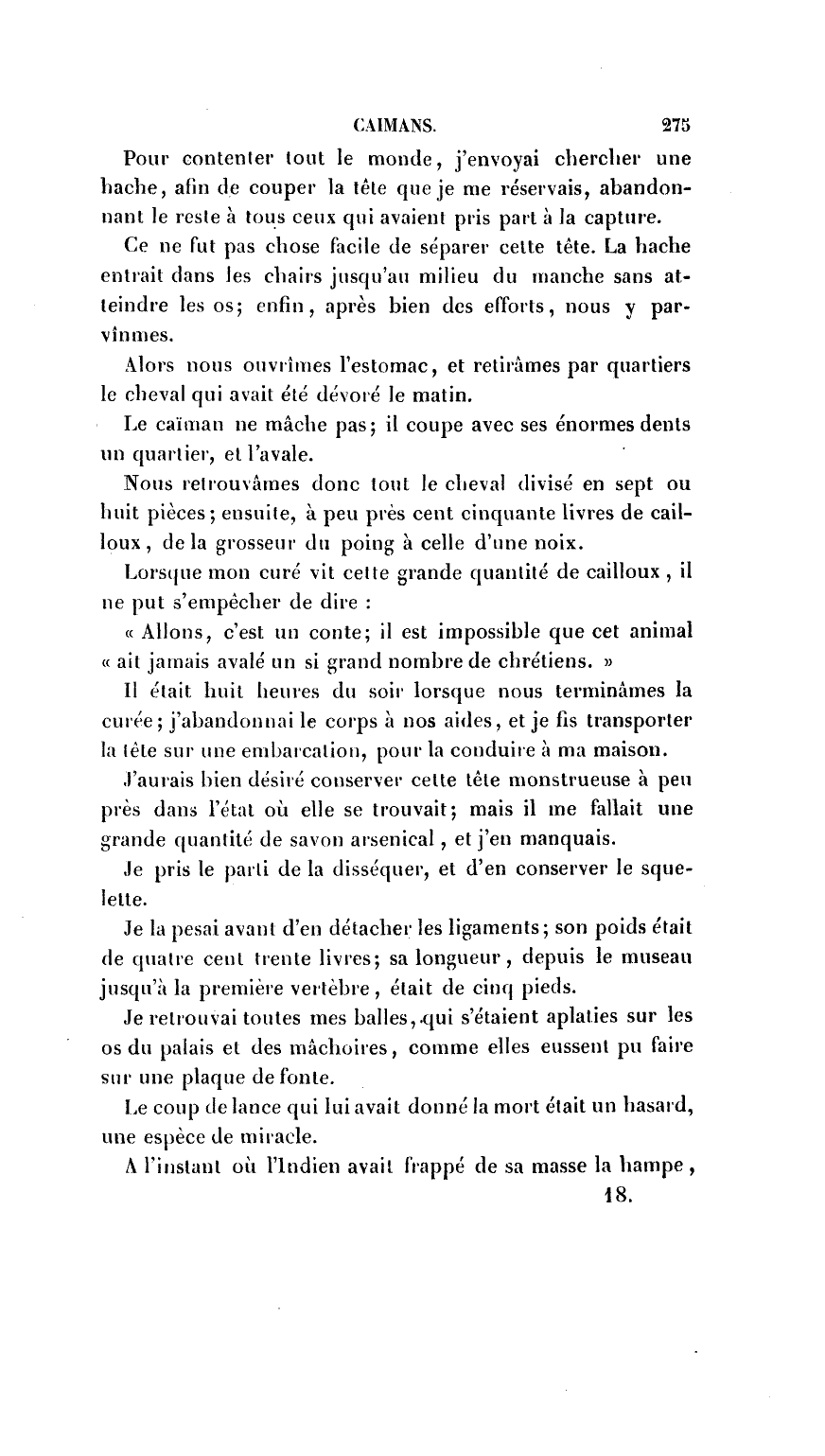 CAIMANS. 275

Pour contenter tout le monde, j'envoyai chercher une hache, afin de couper la tête que je me réservais, abandonnant le reste à tous ceux qui avaient pris part à la capture.

Ce ne fut pas chose facile de séparer cette tête. La hache entrait dans les chairs jusqu'au milieu du manche sans atteindre les os; enfin, après bien des efforts, nous y parvînmes.

Alors nous ouvrîmes l'estomac, et retirâmes par quartiers le cheval qui avait été dévoré le matin.

Le caïman ne mâche pas; il coupe avec ses énormes dents un quartier, et l'avale.

Nous retrouvâmes donc tout le cheval divisé en sept ou huit pièces; ensuite, à peu près cent cinquante livres de cailloux, de la grosseur du poing à celle d'une noix.

Lorsque mon curé vit cette grande quantité de cailloux, il ne put s'empêcher de dire :

« Allons, c'est un conte; il est impossible que cet animal « ait jamais avalé un si grand nombre de chrétiens. »

Il était huit heures du soir lorsque nous terminâmes la curée; j'abandonnai le corps à nos aides, et je fis transporter la tête sur une embarcation, pour la conduire à ma maison.

J'aurais bien désiré conserver cette tête monstrueuse à peu près dans l'état où elle se trouvait; mais il me fallait une grande quantité de savon arsenical, et j'en manquais.

Je pris le parti de la disséquer, et d'en conserver le squelette.

Je la pesai avant d'en détacher les ligaments; son poids était de quatre cent trente livres; sa longueur, depuis le museau jusqu'à la première vertèbre, était de cinq pieds.

Je retrouvai toutes mes balles, qui s'étaient aplaties sur les os du palais et des mâchoires, comme elles eussent pu faire sur une plaque de fonte.

Le coup de lance qui lui avait donné la mort était un hasard, une espèce de miracle.

A l'instant où l'Indien avait frappé de sa masse la hampe,

18.